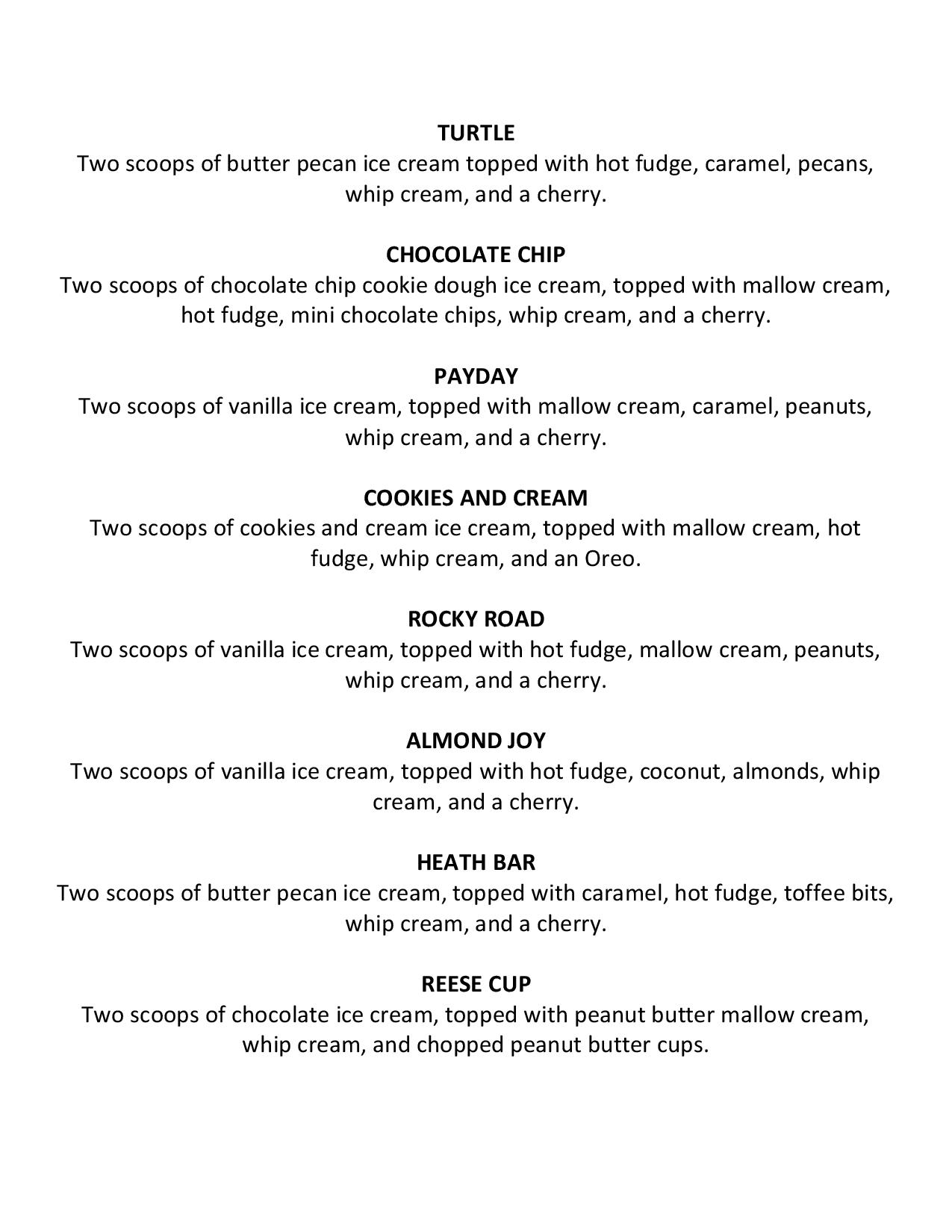 TURTLE
Two scoops of butter pecan ice cream topped with hot fudge, caramel, pecans, whip cream, and a cherry.

CHOCOLATE CHIP
Two scoops of chocolate chip cookie dough ice cream, topped with mallow cream, hot fudge, mini chocolate chips, whip cream, and a cherry.

PAYDAY
Two scoops of vanilla ice cream, topped with mallow cream, caramel, peanuts, whip cream, and a cherry.

COOKIES AND CREAM
Two scoops of cookies and cream ice cream, topped with mallow cream, hot fudge, whip cream, and an Oreo.

ROCKY ROAD
Two scoops of vanilla ice cream, topped with hot fudge, mallow cream, peanuts, whip cream, and a cherry.

ALMOND JOY
Two scoops of vanilla ice cream, topped with hot fudge, coconut, almonds, whip cream, and a cherry.

HEATH BAR
Two scoops of butter pecan ice cream, topped with caramel, hot fudge, toffee bits, whip cream, and a cherry.

REESE CUP
Two scoops of chocolate ice cream, topped with peanut butter mallow cream, whip cream, and chopped peanut butter cups.